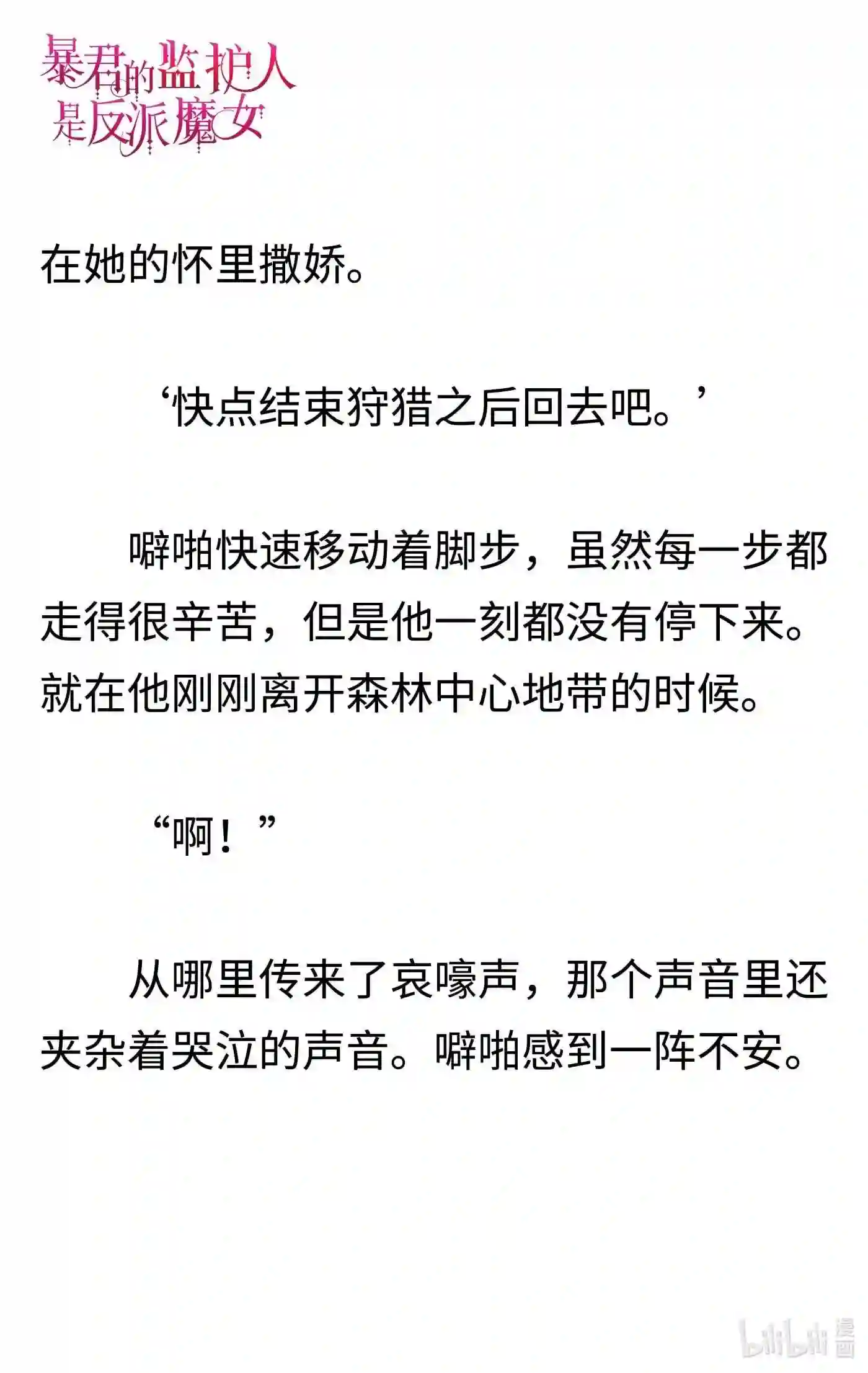 暴君的监护人是反派魔女

在她的怀里撒娇。

‘快点结束狩猎之后回去吧。’

噼啪快速移动着脚步，虽然每一步都走得很辛苦，但是他一刻都没有停下来。就在他刚刚离开森林中心地带的时候。

“啊！”

从哪里传来了哀嚎声，那个声音里还夹杂着哭泣的声音。噼啪感到一阵不安。

bilibili 漫画